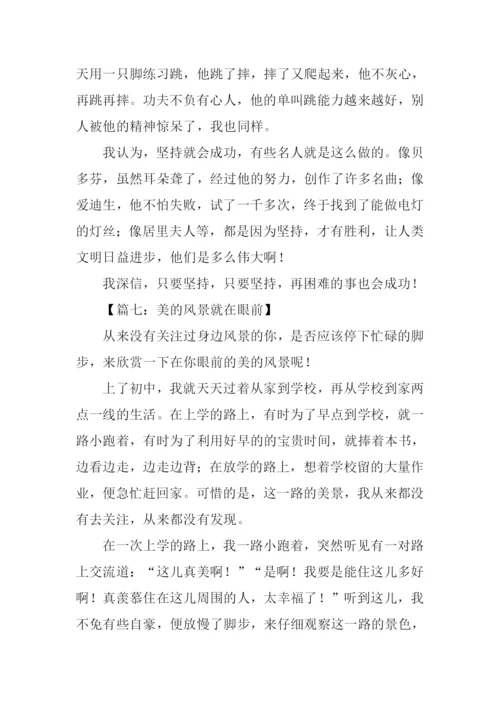 天用一只脚练习跳，他跳了摔，摔了又爬起来，他不灰心，再跳再摔。功夫不负有心人，他的单叫跳能力越来越好，别人被他的精神惊呆了，我也同样。

我认为，坚持就会成功，有些名人就是这么做的。像贝多芬，虽然耳朵聋了，经过他的努力，创作了许多名曲；像爱迪生，他不怕失败，试了一千多次，终于找到了能做电灯的灯丝；像居里夫人等，都是因为坚持，才有胜利，让人类文明日益进步，他们是多么伟大啊！

我深信，只要坚持，只要坚持，再困难的事也会成功！

【篇七：美的风景就在眼前】

从来没有关注过身边风景的你，是否应该停下忙碌的脚步，来欣赏一下在你眼前的美的风景呢！

上了初中，我就天天过着从家到学校，再从学校到家两点一线的生活。在上学的路上，有时为了早点到学校，就一路小跑着，有时为了利用好早的的宝贵时间，就捧着本书，边看边走，边走边背；在放学的路上，想着学校留的大量作业，便急忙赶回家。可惜的是，这一路的美景，我从来都没有去关注，从来都没有发现。

在一次上学的路上，我一路小跑着，突然听见有一对路上交流道：“这儿真美啊！”“是啊！我要是能住这儿多好啊！真羡慕住在这儿周围的人，太幸福了！”听到这儿，我不免有些自豪，便放慢了脚步，来仔细观察这一路的景色，